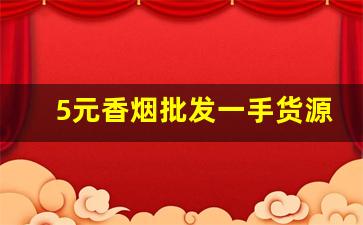 5元香烟批发一手货源